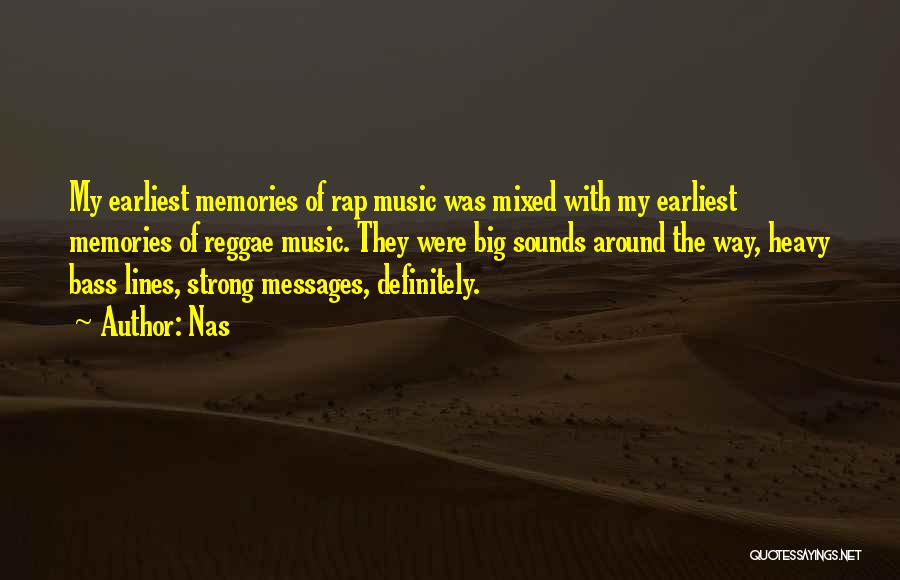 My earliest memories of rap music was mixed with my earliest memories of reggae music. They were big sounds around the way, heavy bass lines, strong messages, definitely.

~ Author: Nas

QUOTESSAYINGS.NET